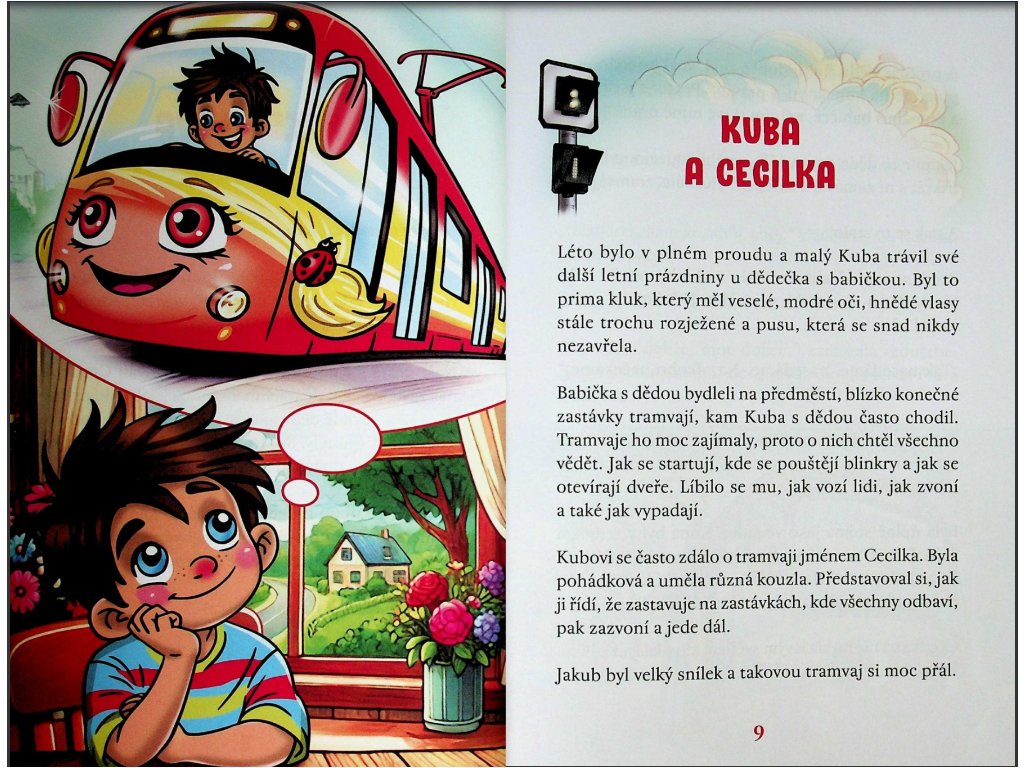 KUBA
A CECILKA

Léto bylo v plném proudu a malý Kuba trávil své další letní prázdniny u dědečka s babičkou. Byl to prima kluk, který měl veselé, modré oči, hnědé vlasy stále trochu rozježené a pusu, která se snad nikdy nezavřela.

Babička s dědou bydleli na předměstí, blízko konečné zastávky tramvají, kam Kuba s dědou často chodil. Tramvaje ho moc zajímaly, proto o nich chtěl všechno vědět. Jak se startují, kde se pouštějí blinkry a jak se otevírají dveře. Líbilo se mu, jak vozí lidi, jak zvoní a také jak vypadají.

Kubovi se často zdálo o tramvaji jménem Cecilka. Byla pohádková a uměla různá kouzla. Představoval si, jak ji řídí, že zastavuje na zastávkách, kde všechny odbaví, pak zazvoní a jede dál.

Jakub byl velký snílek a takovou tramvaj si moc přál.

9